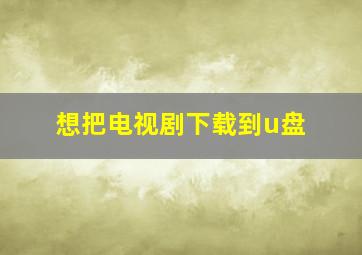 想把电视剧下载到u盘